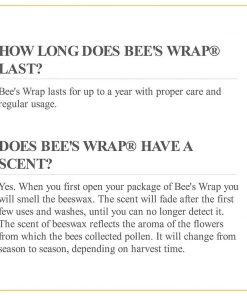 HOW LONG DOES BEE'S WRAP® LAST?

Bee's Wrap lasts for up to a year with proper care and regular usage.

DOES BEE'S WRAP® HAVE A SCENT?

Yes. When you first open your package of Bee's Wrap you will smell the beeswax. The scent will fade after the first few uses and washes, until you can no longer detect it. The scent of beeswax reflects the aroma of the flowers from which the bees collected pollen. It will change from season to season, depending on harvest time.